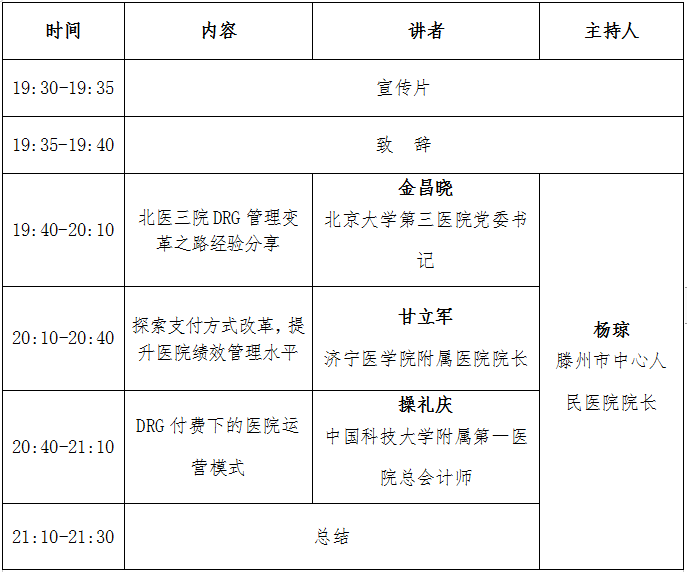 | 时间 | 内容 | 讲者 | 主持人 |
|---|---|---|---|
| 19:30-19:35 | 宣传片 | | |
| 19:35-19:40 | 致　辞 | | |
| 19:40-20:10 | 北医三院DRG管理变革之路经验分享 | **金昌晓** 北京大学第三医院党委书记 | **杨琼** 滕州市中心人民医院院长 |
| 20:10-20:40 | 探索支付方式改革，提升医院绩效管理水平 | **甘立军** 济宁医学院附属医院院长 | |
| 20:40-21:10 | DRG付费下的医院运营模式 | **操礼庆** 中国科技大学附属第一医院总会计师 | |
| 21:10-21:30 | 总结 | | |